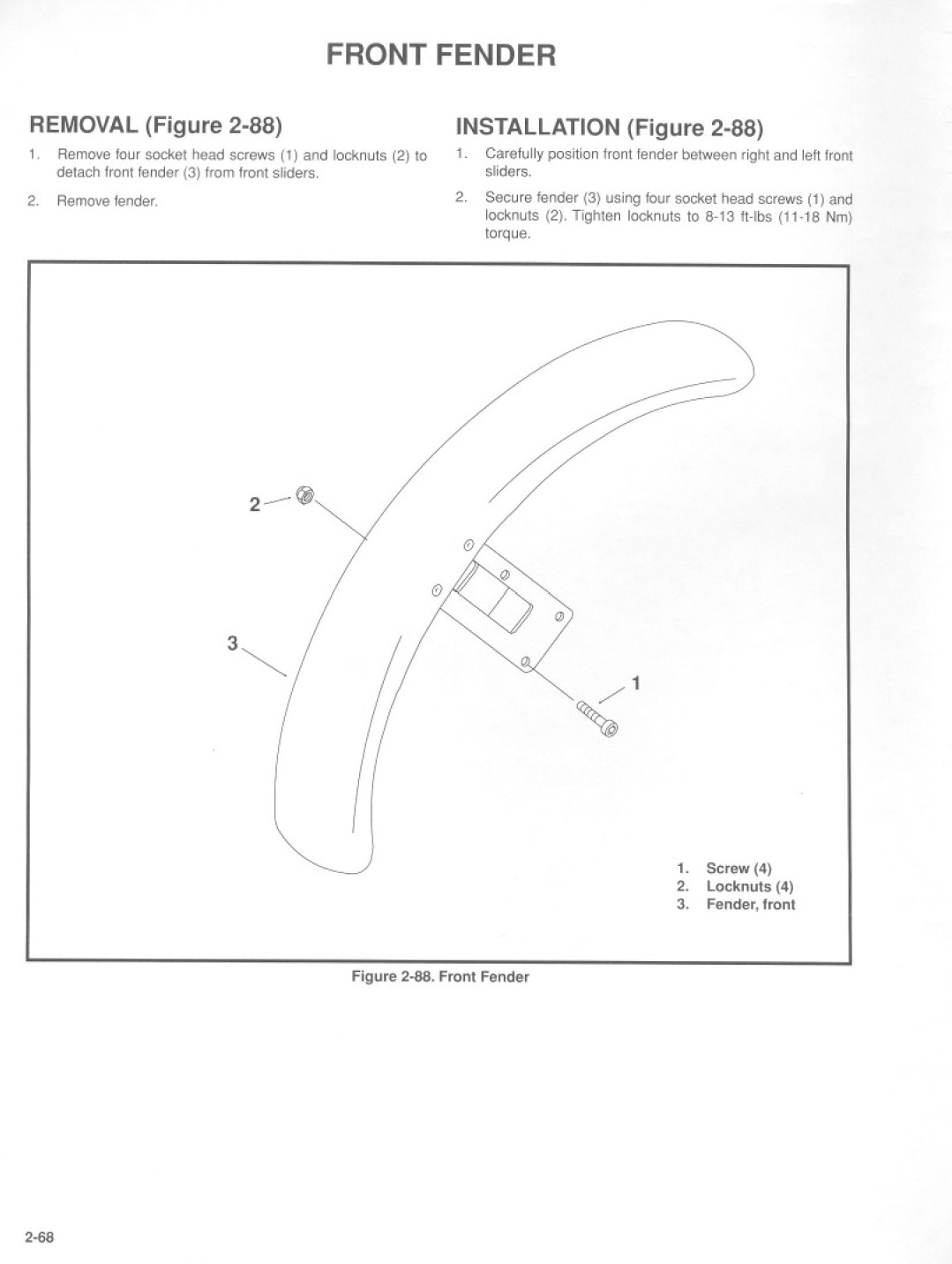 FRONT FENDER

REMOVAL (Figure 2-88)

1. Remove four socket head screws (1) and locknuts (2) to detach front fender (3) from front sliders.

2. Remove fender.

INSTALLATION (Figure 2-88)

1. Carefully position front fender between right and left front sliders.

2. Secure fender (3) using four socket head screws (1) and locknuts (2). Tighten locknuts to 8-13 ft-lbs (11-18 Nm) torque.

2

3

1

1. Screw (4)
2. Locknuts (4)
3. Fender, front

Figure 2-88. Front Fender

2-68